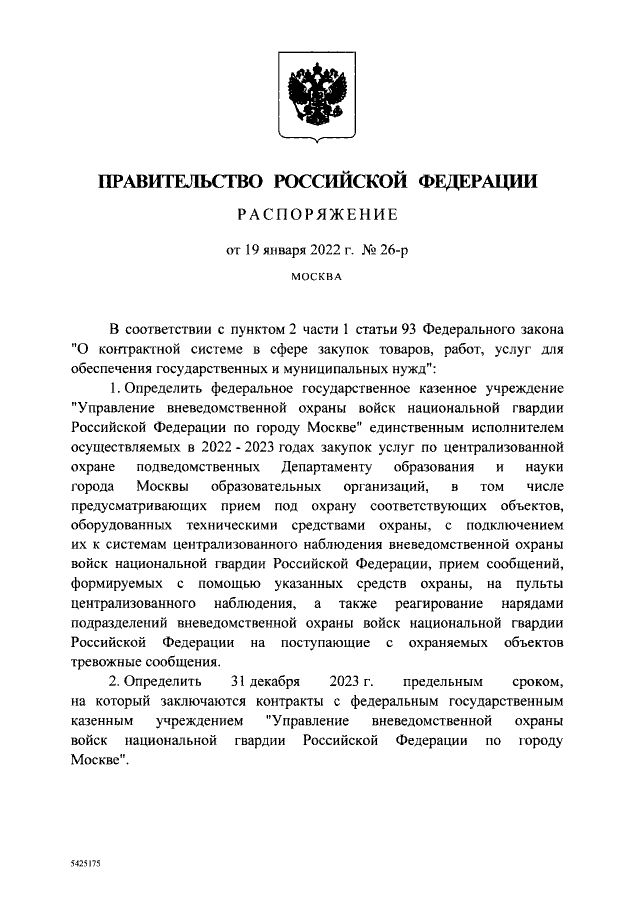 ПРАВИТЕЛЬСТВО РОССИЙСКОЙ ФЕДЕРАЦИИ

РАСПОРЯЖЕНИЕ

от 19 января 2022 г. № 26-р

МОСКВА

В соответствии с пунктом 2 части 1 статьи 93 Федерального закона "О контрактной системе в сфере закупок товаров, работ, услуг для обеспечения государственных и муниципальных нужд":

1. Определить федеральное государственное казенное учреждение "Управление вневедомственной охраны войск национальной гвардии Российской Федерации по городу Москве" единственным исполнителем осуществляемых в 2022 - 2023 годах закупок услуг по централизованной охране подведомственных Департаменту образования и науки города Москвы образовательных организаций, в том числе предусматривающих прием под охрану соответствующих объектов, оборудованных техническими средствами охраны, с подключением их к системам централизованного наблюдения вневедомственной охраны войск национальной гвардии Российской Федерации, прием сообщений, формируемых с помощью указанных средств охраны, на пульты централизованного наблюдения, а также реагирование нарядами подразделений вневедомственной охраны войск национальной гвардии Российской Федерации на поступающие с охраняемых объектов тревожные сообщения.

2. Определить 31 декабря 2023 г. предельным сроком, на который заключаются контракты с федеральным государственным казенным учреждением "Управление вневедомственной охраны войск национальной гвардии Российской Федерации по городу Москве".

5425175